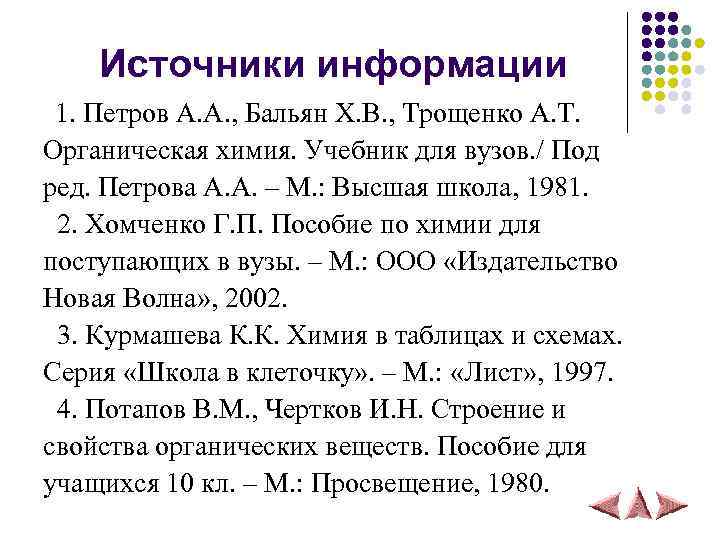 Источники информации

1. Петров А.А., Бальян Х.В., Трощенко А.Т. Органическая химия. Учебник для вузов./ Под ред. Петрова А.А. – М.: Высшая школа, 1981.

2. Хомченко Г.П. Пособие по химии для поступающих в вузы. – М.: ООО «Издательство Новая Волна», 2002.

3. Курмашева К.К. Химия в таблицах и схемах. Серия «Школа в клеточку». – М.: «Лист», 1997.

4. Потапов В.М., Чертков И.Н. Строение и свойства органических веществ. Пособие для учащихся 10 кл. – М.: Просвещение, 1980.